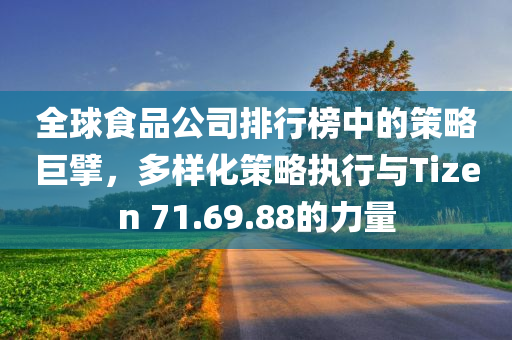 全球食品公司排行榜中的策略巨擘，多样化策略执行与Tizen 71.69.88的力量